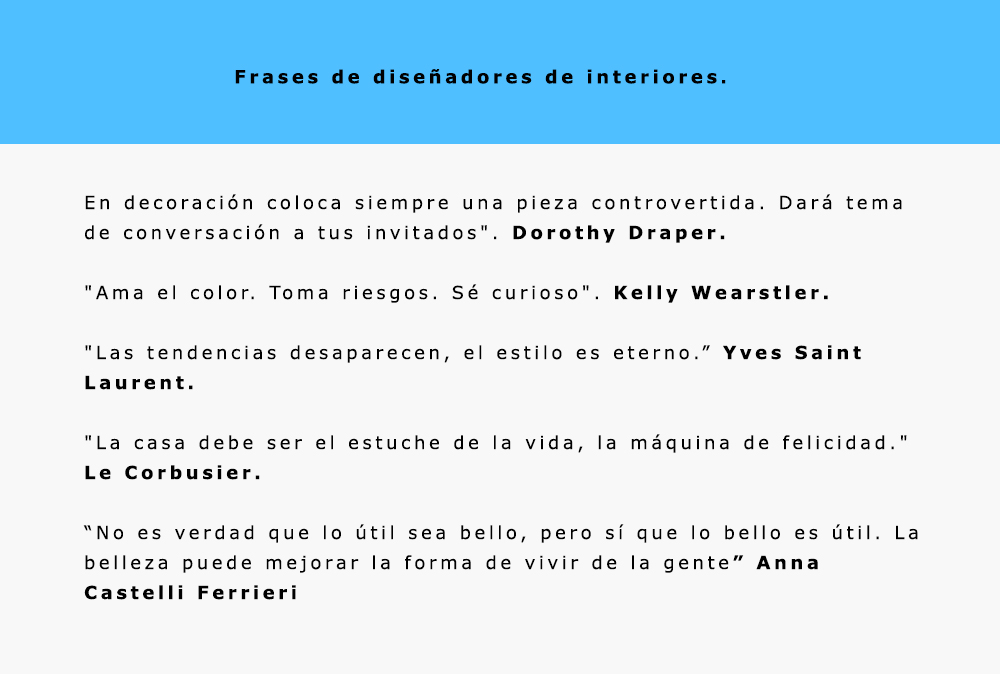 Frases de diseñadores de interiores.

En decoración coloca siempre una pieza controvertida. Dará tema de conversación a tus invitados". Dorothy Draper.

"Ama el color. Toma riesgos. Sé curioso". Kelly Wearstler.

"Las tendencias desaparecen, el estilo es eterno." Yves Saint Laurent.

"La casa debe ser el estuche de la vida, la máquina de felicidad." Le Corbusier.

"No es verdad que lo útil sea bello, pero sí que lo bello es útil. La belleza puede mejorar la forma de vivir de la gente" Anna Castelli Ferrieri